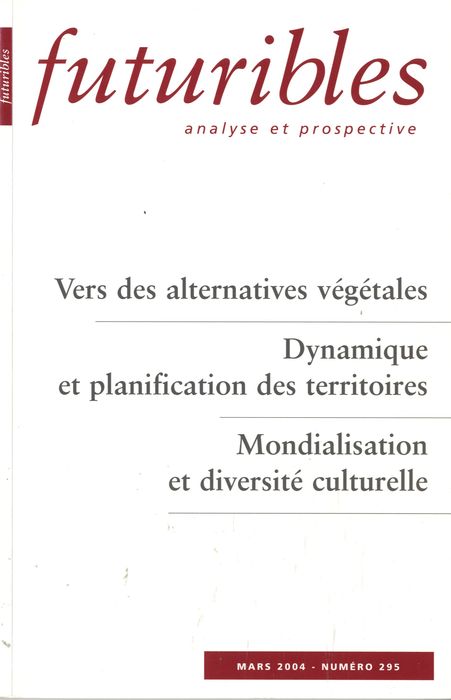 futuribles

futuribles

analyse et prospective

Vers des alternatives végétales

Dynamique et planification des territoires

Mondialisation et diversité culturelle

MARS 2004 - NUMÉRO 295